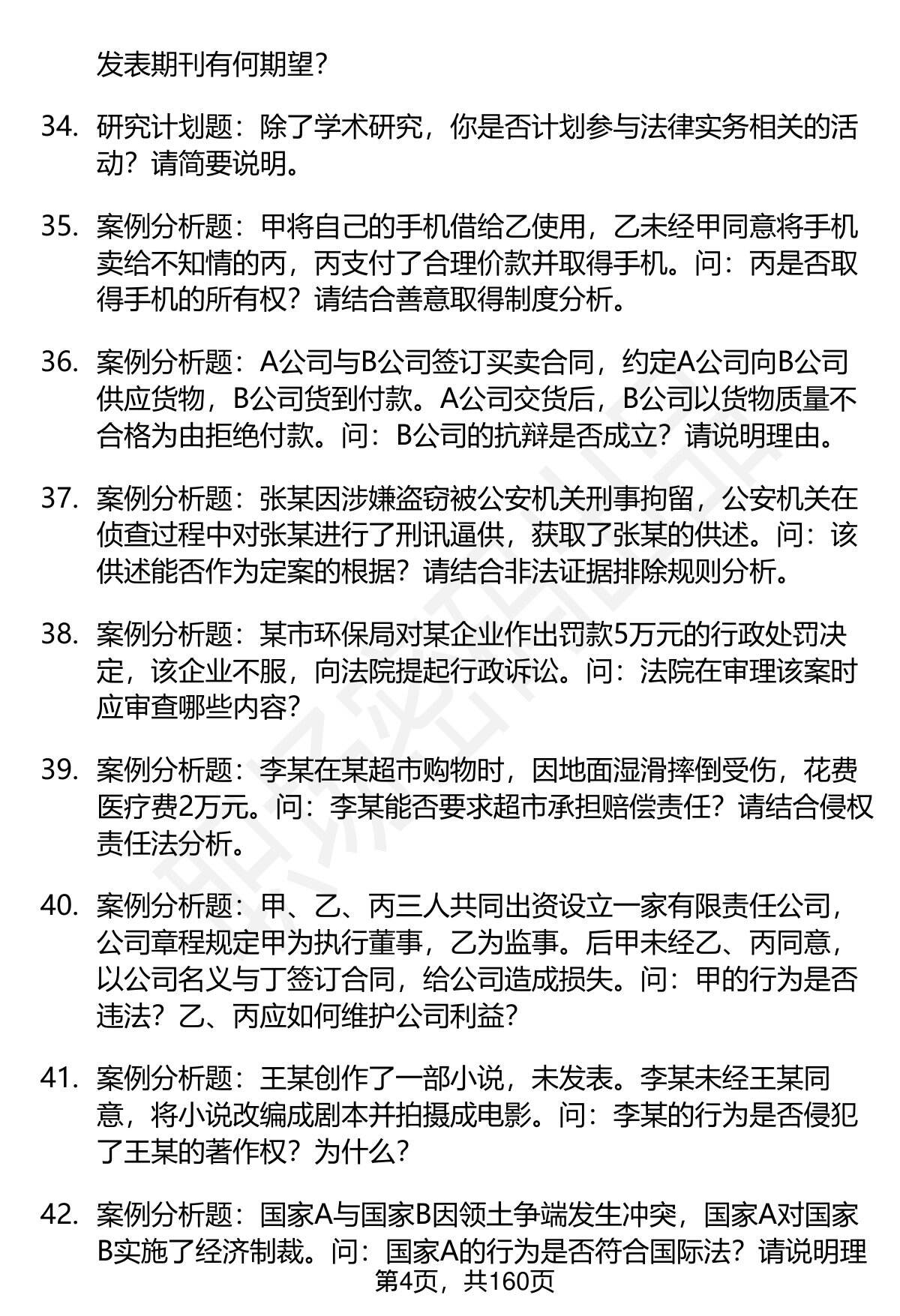 发表期刊有何期望？

34. 研究计划题：除了学术研究，你是否计划参与法律实务相关的活动？请简要说明。

35. 案例分析题：甲将自己的手机借给乙使用，乙未经甲同意将手机卖给不知情的丙，丙支付了合理价款并取得手机。问：丙是否取得手机的所有权？请结合善意取得制度分析。

36. 案例分析题：A公司与B公司签订买卖合同，约定A公司向B公司供应货物，B公司货到付款。A公司交货后，B公司以货物质量不合格为由拒绝付款。问：B公司的抗辩是否成立？请说明理由。

37. 案例分析题：张某因涉嫌盗窃被公安机关刑事拘留，公安机关在侦查过程中对张某进行了刑讯逼供，获取了张某的供述。问：该供述能否作为定案的根据？请结合非法证据排除规则分析。

38. 案例分析题：某市环保局对某企业作出罚款5万元的行政处罚决定，该企业不服，向法院提起行政诉讼。问：法院在审理该案时应审查哪些内容？

39. 案例分析题：李某在某超市购物时，因地面湿滑摔倒受伤，花费医疗费2万元。问：李某能否要求超市承担赔偿责任？请结合侵权责任法分析。

40. 案例分析题：甲、乙、丙三人共同出资设立一家有限责任公司，公司章程规定甲为执行董事，乙为监事。后甲未经乙、丙同意，以公司名义与丁签订合同，给公司造成损失。问：甲的行为是否违法？乙、丙应如何维护公司利益？

41. 案例分析题：王某创作了一部小说，未发表。李某未经王某同意，将小说改编成剧本并拍摄成电影。问：李某的行为是否侵犯了王某的著作权？为什么？

42. 案例分析题：国家A与国家B因领土争端发生冲突，国家A对国家B实施了经济制裁。问：国家A的行为是否符合国际法？请说明理

第4页，共160页